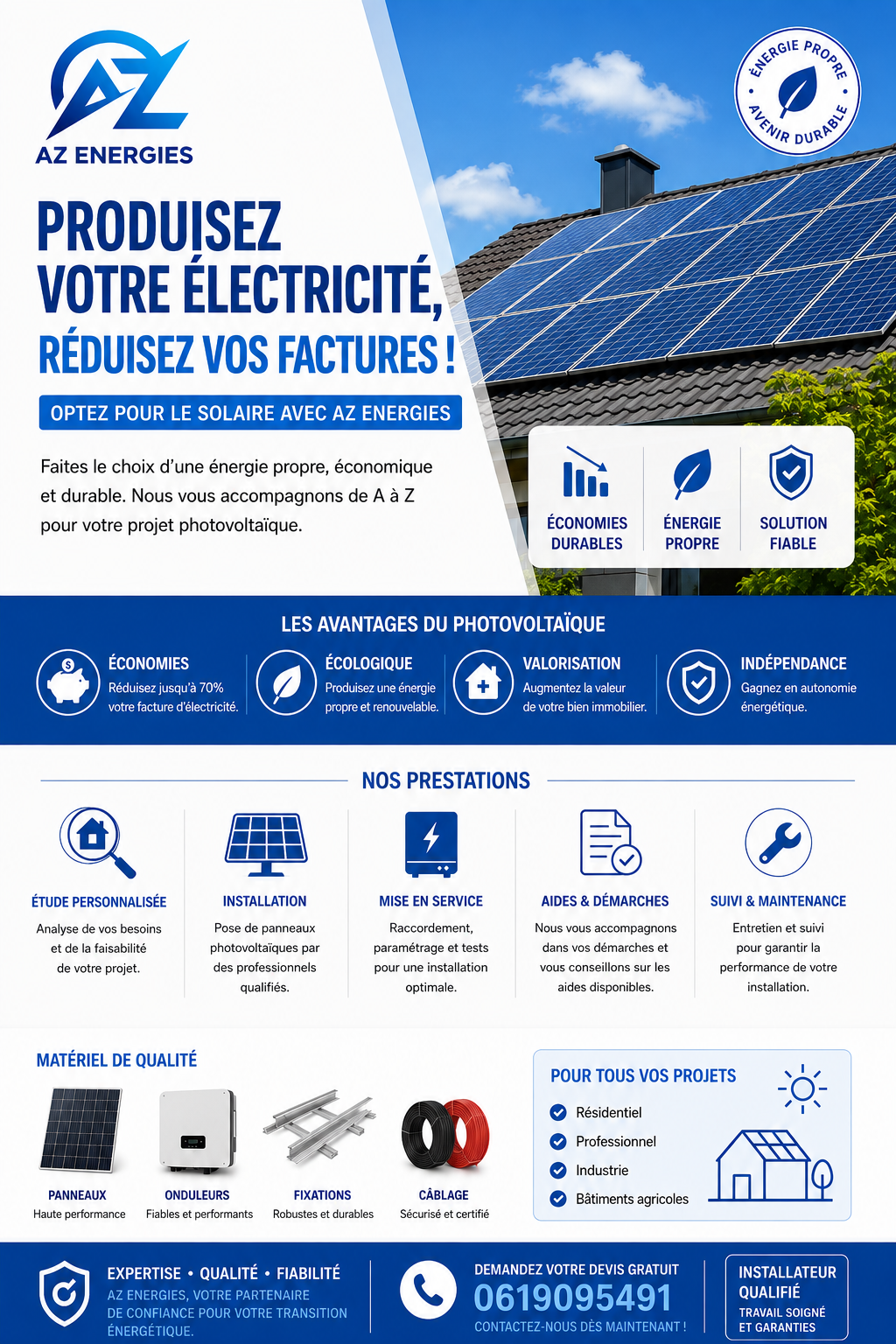 AZ ENERGIES

ÉNERGIE PROPRE
AVENIR DURABLE

PRODUISEZ VOTRE ÉLECTRICITÉ, RÉDUISEZ VOS FACTURES !

OPTEZ POUR LE SOLAIRE AVEC AZ ENERGIES

Faites le choix d'une énergie propre, économique et durable. Nous vous accompagnons de A à Z pour votre projet photovoltaïque.

ÉCONOMIES DURABLES
ÉNERGIE PROPRE
SOLUTION FIABLE

LES AVANTAGES DU PHOTOVOLTAÏQUE

ÉCONOMIES
Réduisez jusqu'à 70% votre facture d'électricité.

ÉCOLOGIQUE
Produisez une énergie propre et renouvelable.

VALORISATION
Augmentez la valeur de votre bien immobilier.

INDÉPENDANCE
Gagnez en autonomie énergétique.

NOS PRESTATIONS

ÉTUDE PERSONNALISÉE
Analyse de vos besoins et de la faisabilité de votre projet.

INSTALLATION
Pose de panneaux photovoltaïques par des professionnels qualifiés.

MISE EN SERVICE
Raccordement, paramétrage et tests pour une installation optimale.

AIDES & DÉMARCHES
Nous vous accompagnons dans vos démarches et vous conseillons sur les aides disponibles.

SUIVI & MAINTENANCE
Entretien et suivi pour garantir la performance de votre installation.

MATÉRIEL DE QUALITÉ

PANNEAUX
Haute performance

ONDULEURS
Fiables et performants

FIXATIONS
Robustes et durables

CÂBLAGE
Sécurisé et certifié

POUR TOUS VOS PROJETS
Résidentiel
Professionnel
Industrie
Bâtiments agricoles

EXPERTISE • QUALITÉ • FIABILITÉ
AZ ENERGIES, VOTRE PARTENAIRE DE CONFIANCE POUR VOTRE TRANSITION ÉNERGÉTIQUE.

DEMANDEZ VOTRE DEVIS GRATUIT
0619095491
CONTACTEZ-NOUS DÈS MAINTENANT !

INSTALLATEUR QUALIFIÉ
TRAVAIL SOIGNÉ ET GARANTIES